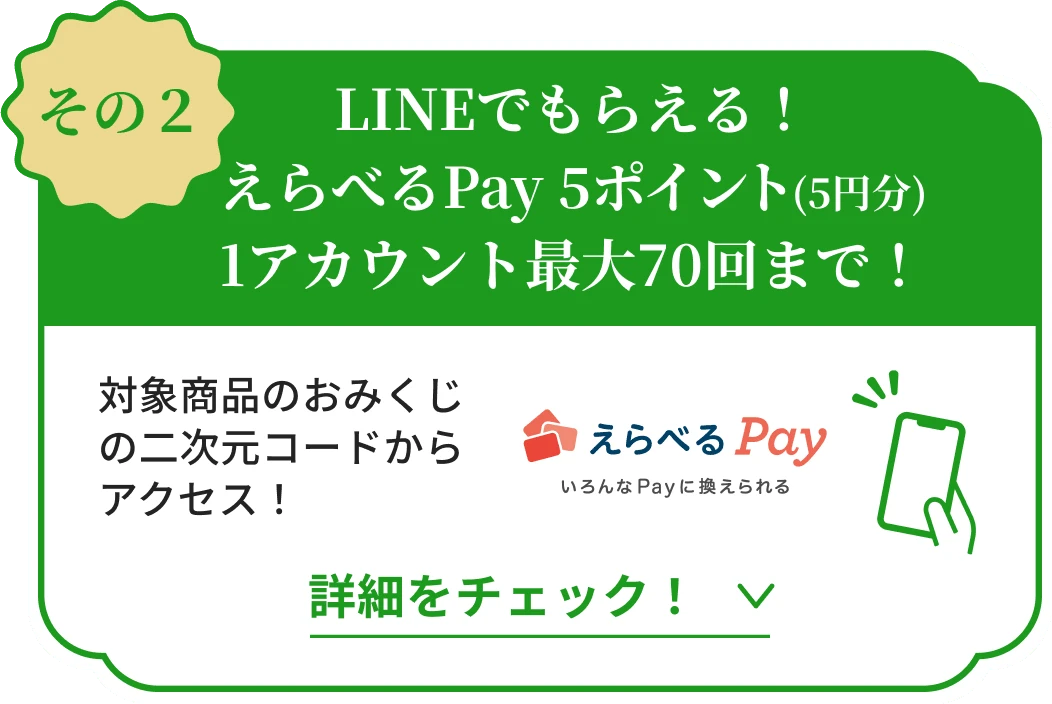 その２

LINEでもらえる！
えらべるPay 5ポイント(5円分)
1アカウント最大70回まで！

対象商品のおみくじの二次元コードからアクセス！

えらべるPay
いろんなPayに換えられる

詳細をチェック！